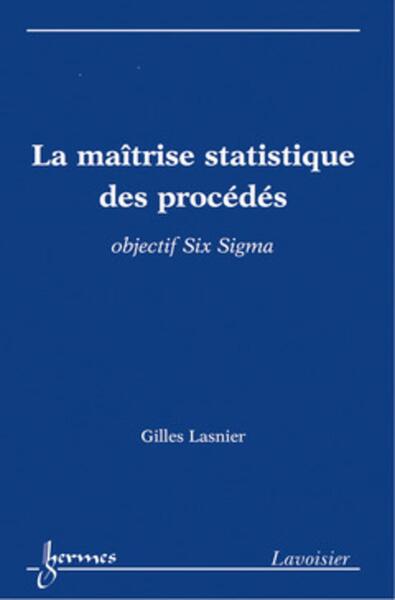 La maîtrise statistique des procédés

objectif Six Sigma

Gilles Lasnier

hermes

Lavoisier